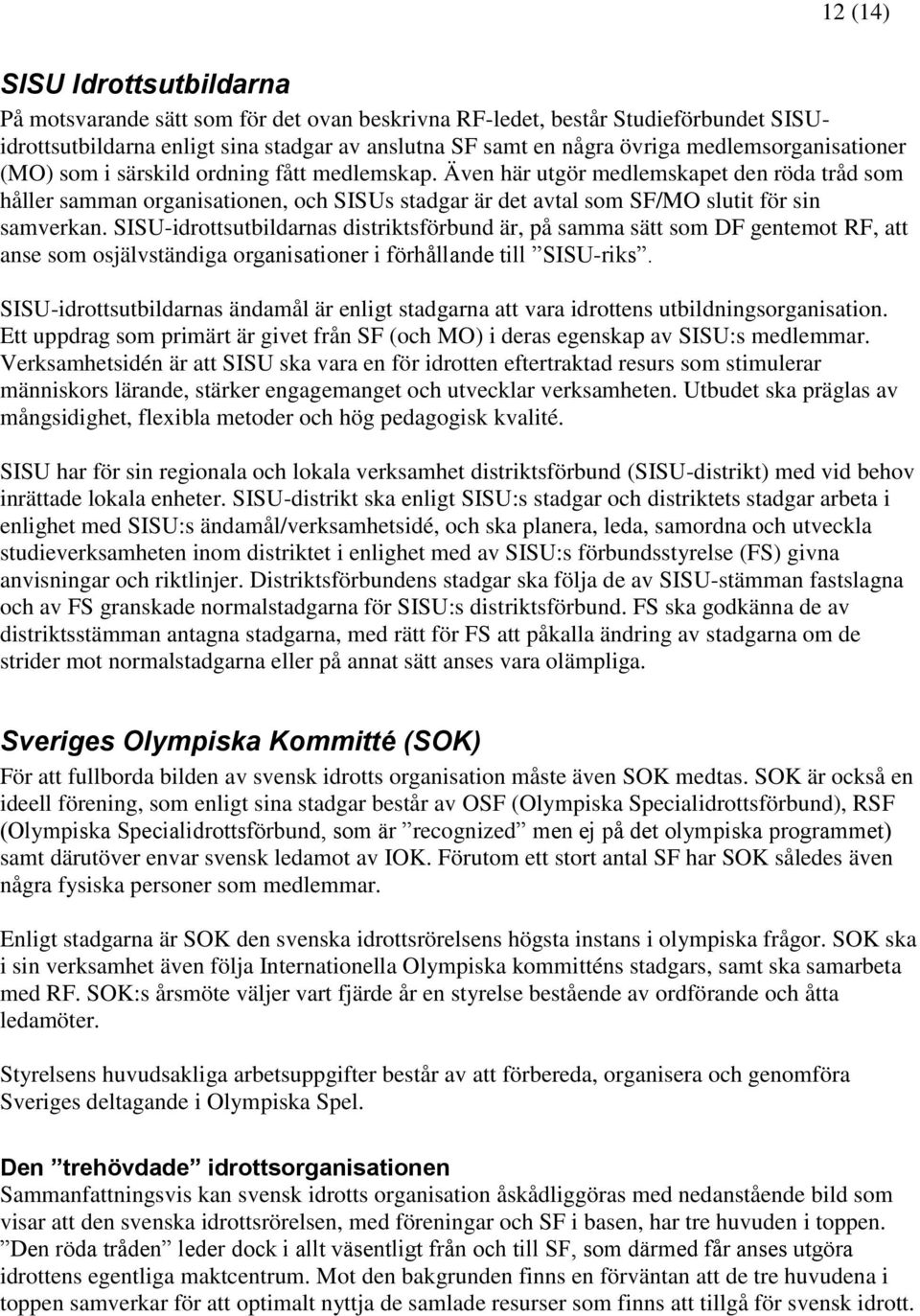 12 (14)

SISU Idrottsutbildarna

På motsvarande sätt som för det ovan beskrivna RF-ledet, består Studieförbundet SISU-idrottsutbildarna enligt sina stadgar av anslutna SF samt en några övriga medlemsorganisationer (MO) som i särskild ordning fått medlemskap. Även här utgör medlemskapet den röda tråd som håller samman organisationen, och SISUs stadgar är det avtal som SF/MO slutit för sin samverkan. SISU-idrottsutbildarnas distriktsförbund är, på samma sätt som DF gentemot RF, att anse som osjälvständiga organisationer i förhållande till ”SISU-riks”.

SISU-idrottsutbildarnas ändamål är enligt stadgarna att vara idrottens utbildningsorganisation. Ett uppdrag som primärt är givet från SF (och MO) i deras egenskap av SISU:s medlemmar. Verksamhetsidén är att SISU ska vara en för idrotten eftertraktad resurs som stimulerar människors lärande, stärker engagemanget och utvecklar verksamheten. Utbudet ska präglas av mångsidighet, flexibla metoder och hög pedagogisk kvalité.

SISU har för sin regionala och lokala verksamhet distriktsförbund (SISU-distrikt) med vid behov inrättade lokala enheter. SISU-distrikt ska enligt SISU:s stadgar och distriktets stadgar arbeta i enlighet med SISU:s ändamål/verksamhetsidé, och ska planera, leda, samordna och utveckla studieverksamheten inom distriktet i enlighet med av SISU:s förbundsstyrelse (FS) givna anvisningar och riktlinjer. Distriktsförbundens stadgar ska följa de av SISU-stämman fastslagna och av FS granskade normalstadgarna för SISU:s distriktsförbund. FS ska godkänna de av distriktsstämman antagna stadgarna, med rätt för FS att påkalla ändring av stadgarna om de strider mot normalstadgarna eller på annat sätt anses vara olämpliga.

Sveriges Olympiska Kommitté (SOK)

För att fullborda bilden av svensk idrotts organisation måste även SOK medtas. SOK är också en ideell förening, som enligt sina stadgar består av OSF (Olympiska Specialidrottsförbund), RSF (Olympiska Specialidrottsförbund, som är ”recognized” men ej på det olympiska programmet) samt därutöver envar svensk ledamot av IOK. Förutom ett stort antal SF har SOK således även några fysiska personer som medlemmar.

Enligt stadgarna är SOK den svenska idrottsrörelsens högsta instans i olympiska frågor. SOK ska i sin verksamhet även följa Internationella Olympiska kommitténs stadgars, samt ska samarbeta med RF. SOK:s årsmöte väljer vart fjärde år en styrelse bestående av ordförande och åtta ledamöter.

Styrelsens huvudsakliga arbetsuppgifter består av att förbereda, organisera och genomföra Sveriges deltagande i Olympiska Spel.

Den ”trehövdade” idrottsorganisationen

Sammanfattningsvis kan svensk idrotts organisation åskådliggöras med nedanstående bild som visar att den svenska idrottsrörelsen, med föreningar och SF i basen, har tre huvuden i toppen. ”Den röda tråden” leder dock i allt väsentligt från och till SF, som därmed får anses utgöra idrottens egentliga maktcentrum. Mot den bakgrunden finns en förväntan att de tre huvudena i toppen samverkar för att optimalt nyttja de samlade resurser som finns att tillgå för svensk idrott.